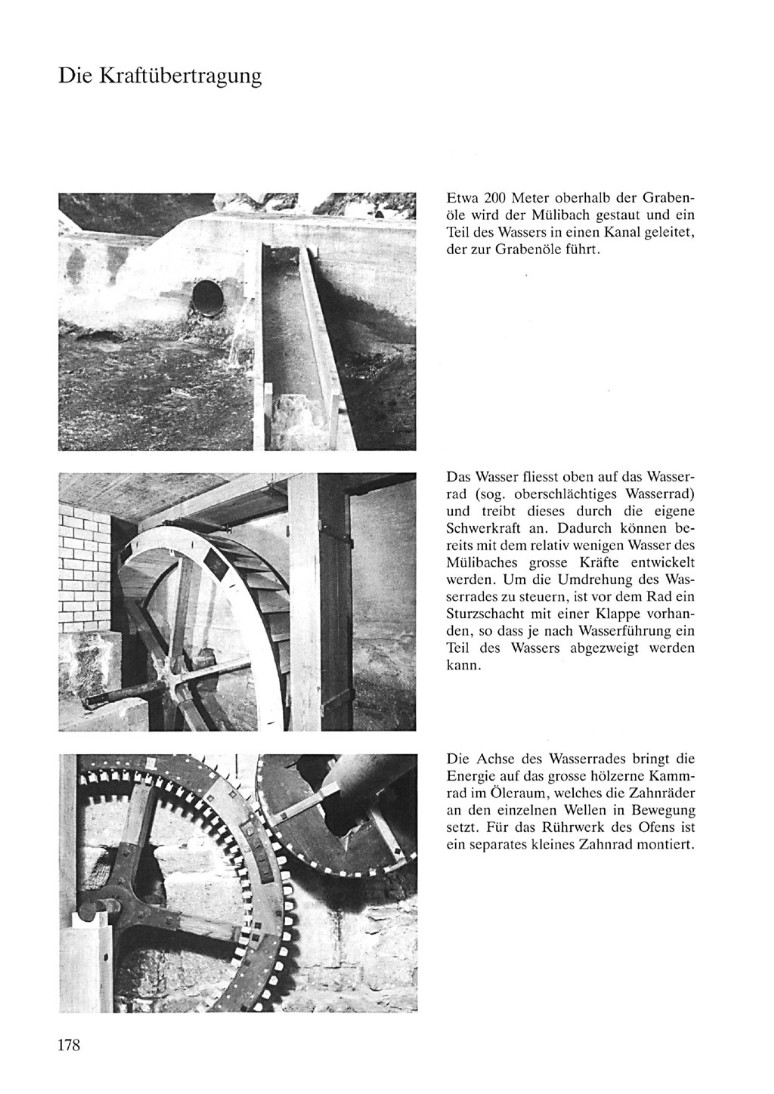 Die Kraftübertragung

Etwa 200 Meter oberhalb der Grabenöle wird der Mülibach gestaut und ein Teil des Wassers in einen Kanal geleitet, der zur Grabenöle führt.

Das Wasser fliesst oben auf das Wasserrad (sog. oberschlächtiges Wasserrad) und treibt dieses durch die eigene Schwerkraft an. Dadurch können bereits mit dem relativ wenigen Wasser des Mülibaches grosse Kräfte entwickelt werden. Um die Umdrehung des Wasserrades zu steuern, ist vor dem Rad ein Sturzschacht mit einer Klappe vorhanden, so dass je nach Wasserführung ein Teil des Wassers abgezweigt werden kann.

Die Achse des Wasserrades bringt die Energie auf das grosse hölzerne Kammrad im Öleraum, welches die Zahnräder an den einzelnen Wellen in Bewegung setzt. Für das Rührwerk des Ofens ist ein separates kleines Zahnrad montiert.

178